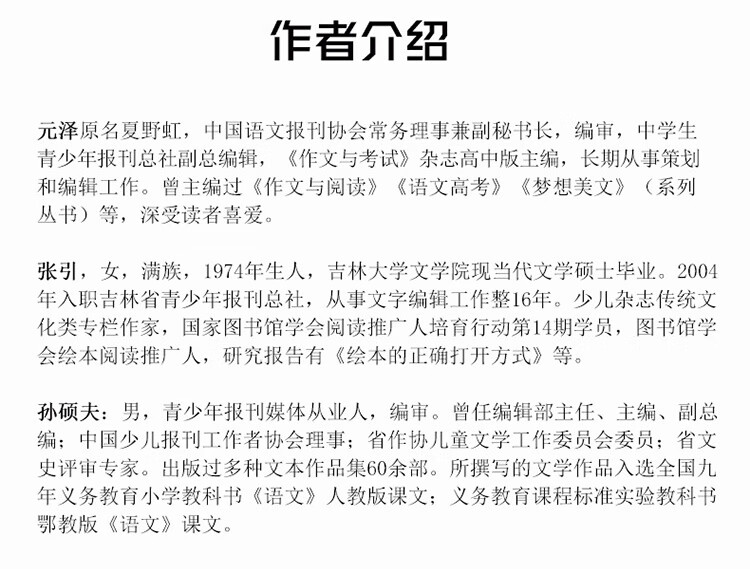 作者介绍

元泽原名夏野虹，中国语文报刊协会常务理事兼副秘书长，编审，中学生青少年报刊总社副总编辑，《作文与考试》杂志高中版主编，长期从事策划和编辑工作。曾主编过《作文与阅读》《语文高考》《梦想美文》（系列丛书）等，深受读者喜爱。

张引，女，满族，1974年生人，吉林大学文学院现当代文学硕士毕业。2004年入职吉林省青少年报刊总社，从事文字编辑工作整16年。少儿杂志传统文化类专栏作家，国家图书馆学会阅读推广人培育行动第14期学员，图书馆学会绘本阅读推广人，研究报告有《绘本的正确打开方式》等。

孙硕夫：男，青少年报刊媒体从业人，编审。曾任编辑部主任、主编、副总编；中国少儿报刊工作者协会理事；省作协儿童文学工作委员会委员；省文史评审专家。出版过多种文本作品集60余部。所撰写的文学作品入选全国九年义务教育小学教科书《语文》人教版课文；义务教育课程标准实验教科书鄂教版《语文》课文。